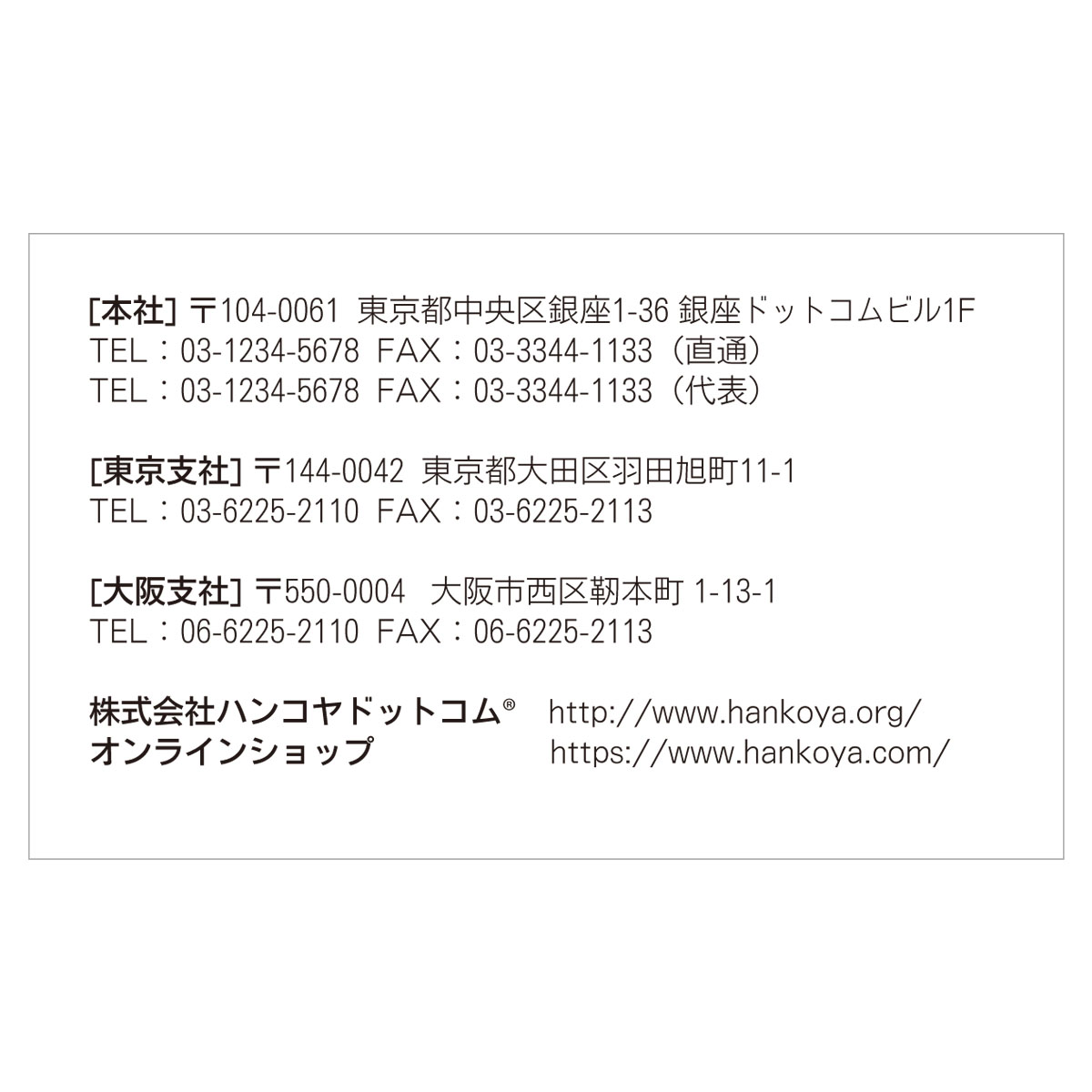 [本社] 〒104-0061 東京都中央区銀座1-36 銀座ドットコムビル1F
TEL：03-1234-5678 FAX：03-3344-1133（直通）
TEL：03-1234-5678 FAX：03-3344-1133（代表）

[東京支社] 〒144-0042 東京都大田区羽田旭町11-1
TEL：03-6225-2110 FAX：03-6225-2113

[大阪支社] 〒550-0004 大阪市西区靭本町 1-13-1
TEL：06-6225-2110 FAX：06-6225-2113

株式会社ハンコヤドットコム® http://www.hankoya.org/
オンラインショップ https://www.hankoya.com/